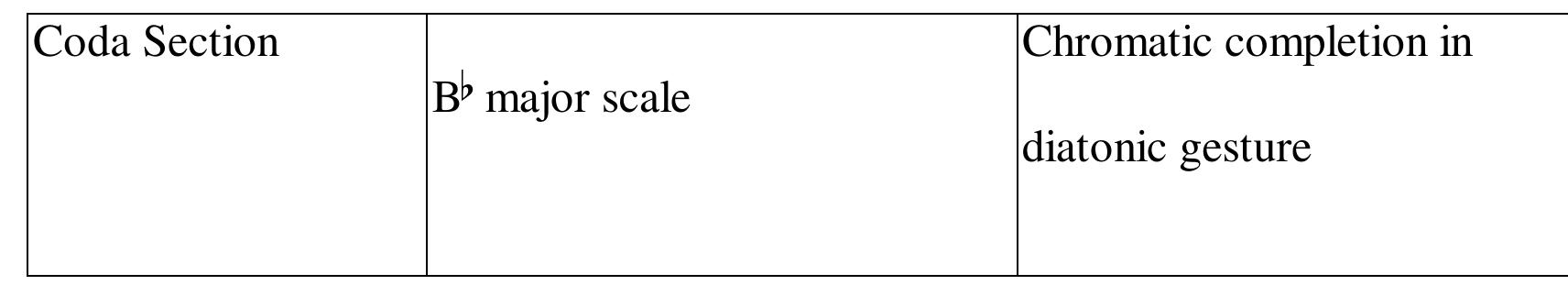 | Coda Section | B♭ major scale | Chromatic completion in diatonic gesture |
|---|---|---|